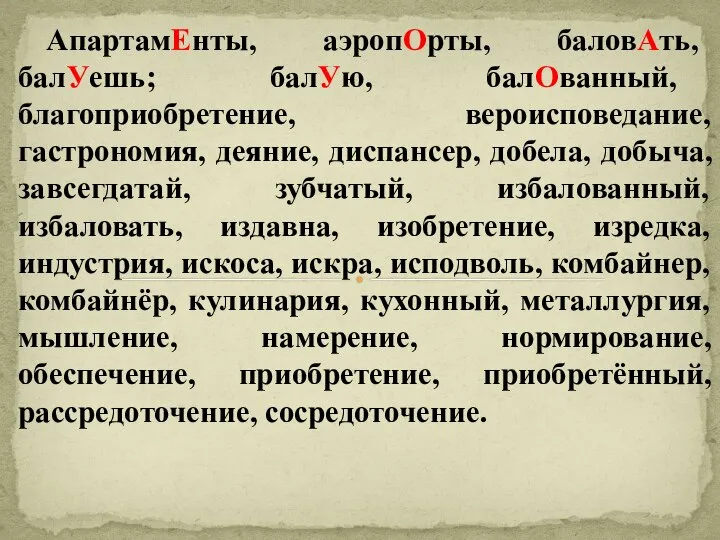 АпартамЕнты, аэропОрты, баловАть, балУешь; балУю, балОванный, благоприобретение, вероисповедание, гастрономия, деяние, диспансер, добела, добыча, завсегдатай, зубчатый, избалованный, избаловать, издавна, изобретение, изредка, индустрия, искоса, искра, исподволь, комбайнер, комбайнёр, кулинария, кухонный, металлургия, мышление, намерение, нормирование, обеспечение, приобретение, приобретённый, рассредоточение, сосредоточение.